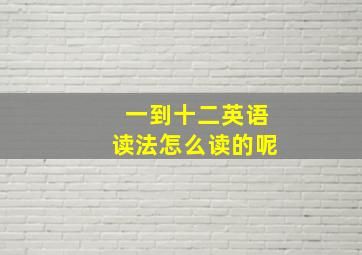 一到十二英语
读法怎么读的呢